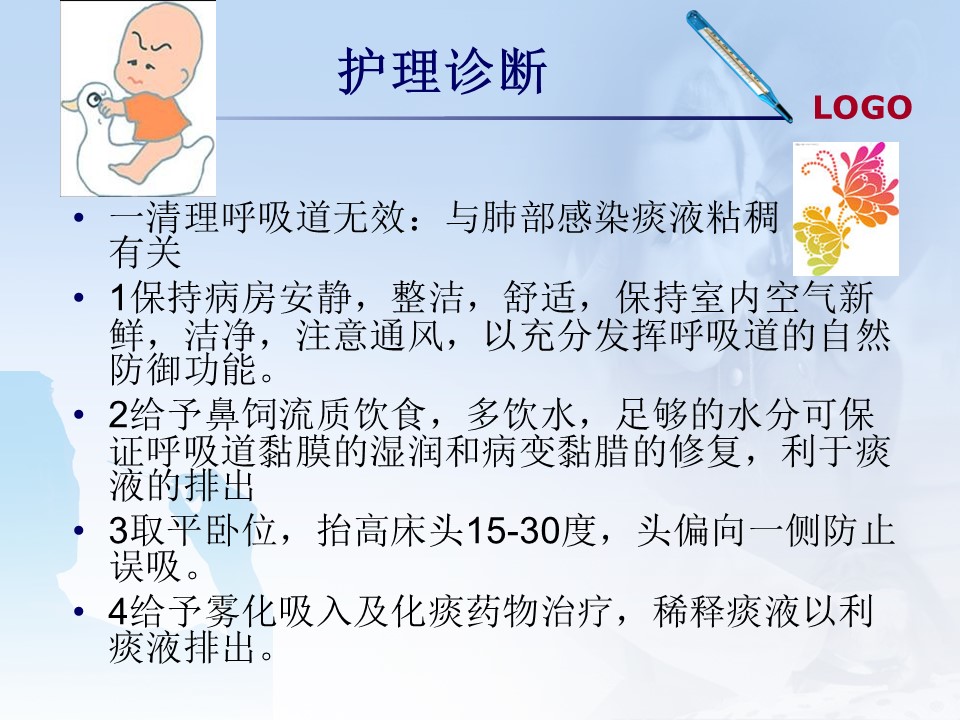 护理诊断

LOGO

• 一清理呼吸道无效：与肺部感染痰液粘稠有关

• 1保持病房安静，整洁，舒适，保持室内空气新鲜，洁净，注意通风，以充分发挥呼吸道的自然防御功能。

• 2给予鼻饲流质饮食，多饮水，足够的水分可保证呼吸道黏膜的湿润和病变黏腊的修复，利于痰液的排出

• 3取平卧位，抬高床头15-30度，头偏向一侧防止误吸。

• 4给予雾化吸入及化痰药物治疗，稀释痰液以利痰液排出。